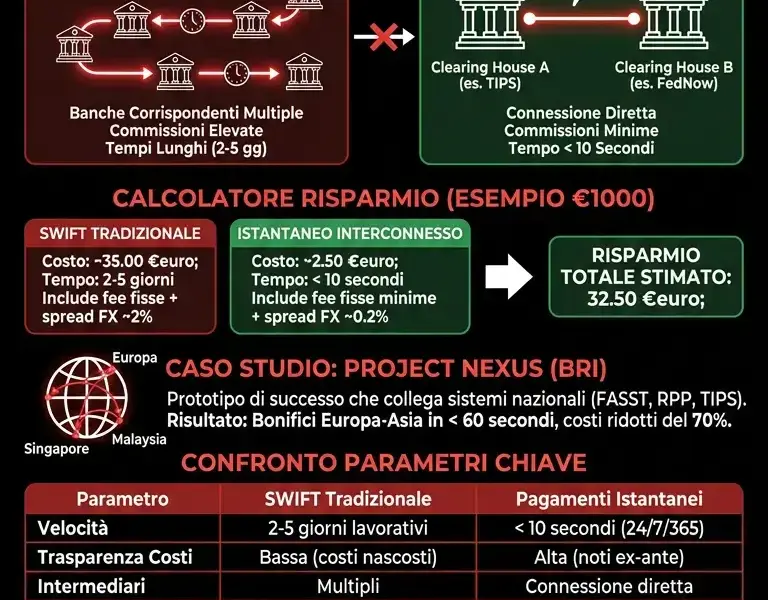 Banche Corrispondenti Multiple
Commissioni Elevate
Tempi Lunghi (2-5 gg)

Clearing House A (es. TIPS)

Clearing House B (es. FedNow)

Connessione Diretta
Commissioni Minime
Tempo < 10 Secondi

CALCOLATORE RISPARMIO (ESEMPIO €1000)

SWIFT TRADIZIONALE
Costo: ~35.00 €euro;
Tempo: 2-5 giorni
Include fee fisse + spread FX ~2%

ISTANTANEO INTERCONNESSO
Costo: ~2.50 €euro;
Tempo: < 10 secondi
Include fee fisse minime + spread FX ~0.2%

RISPARMIO TOTALE STIMATO: 32.50 €euro;

Europa
Malaysia
Singapore

CASO STUDIO: PROJECT NEXUS (BRI)
Prototipo di successo che collega sistemi nazionali (FASST, RPP, TIPS).
Risultato: Bonifici Europa-Asia in < 60 secondi, costi ridotti del 70%.

CONFRONTO PARAMETRI CHIAVE

| Parametro | SWIFT Tradizionale | Pagamenti Istantanei |
|---|---|---|
| Velocità | 2-5 giorni lavorativi | < 10 secondi (24/7/365) |
| Trasparenza Costi | Bassa (costi nascosti) | Alta (noti ex-ante) |
| Intermediari | Multipli | Connessione diretta |